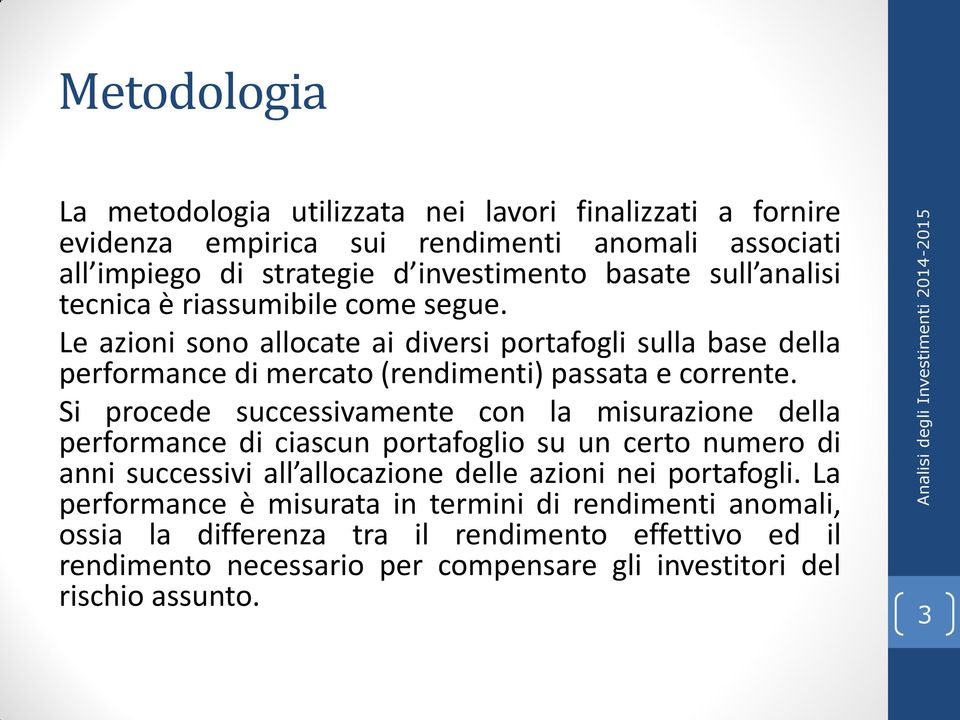 Metodologia

La metodologia utilizzata nei lavori finalizzati a fornire evidenza empirica sui rendimenti anomali associati all'impiego di strategie d'investimento basate sull'analisi tecnica è riassumibile come segue.

Le azioni sono allocate ai diversi portafogli sulla base della performance di mercato (rendimenti) passata e corrente.

Si procede successivamente con la misurazione della performance di ciascun portafoglio su un certo numero di anni successivi all'allocazione delle azioni nei portafogli. La performance è misurata in termini di rendimenti anomali, ossia la differenza tra il rendimento effettivo ed il rendimento necessario per compensare gli investitori del rischio assunto.

Analisi degli Investimenti 2014-2015

3